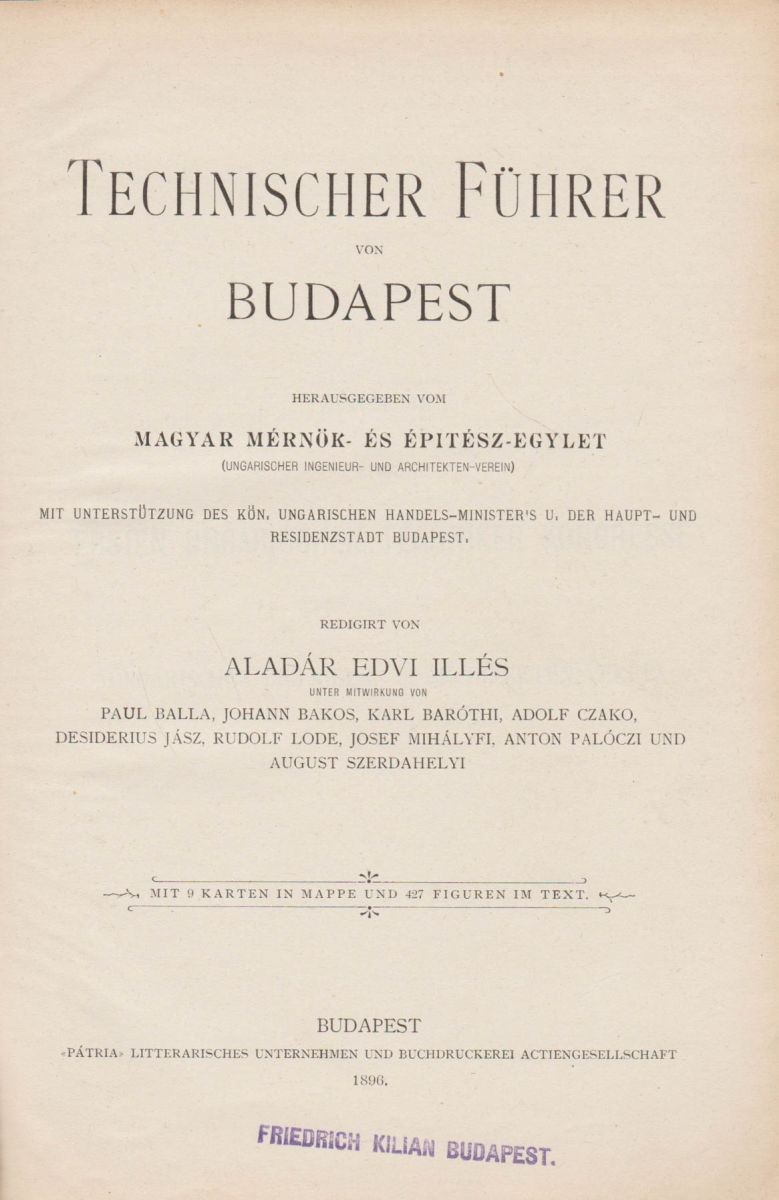 TECHNISCHER FÜHRER

VON

BUDAPEST

HERAUSGEGEBEN VOM

MAGYAR MÉRNÖK- ÉS ÉPITÉSZ-EGYLET

(UNGARISCHER INGENIEUR- UND ARCHITEKTEN-VEREIN)

MIT UNTERSTÜTZUNG DES KÖN. UNGARISCHEN HANDELS-MINISTER'S U. DER HAUPT- UND RESIDENZSTADT BUDAPEST.

REDIGIRT VON

ALADÁR EDVI ILLÉS

UNTER MITWIRKUNG VON

PAUL BALLA, JOHANN BAKOS, KARL BARÓTHI, ADOLF CZAKO, DESIDERIUS JÁSZ, RUDOLF LODE, JOSEF MIHÁLYFI, ANTON PALÓCZI UND AUGUST SZERDAHELYI

MIT 9 KARTEN IN MAPPE UND 427 FIGUREN IM TEXT.

BUDAPEST

«PÁTRIA» LITTERARISCHES UNTERNEHMEN UND BUCHDRUCKEREI ACTIENGESELLSCHAFT

1896.

FRIEDRICH KILIAN BUDAPEST.